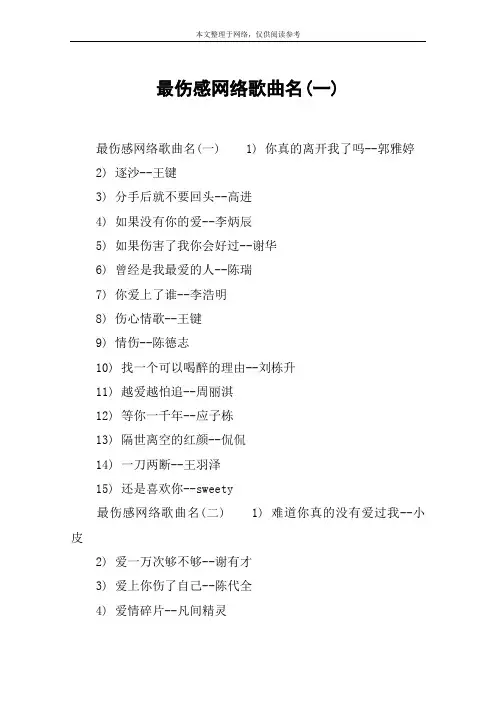 本文整理于网络，仅供阅读参考

最伤感网络歌曲名(一)

最伤感网络歌曲名(一)　1) 你真的离开我了吗--郭雅婷

2) 逐沙--王键

3) 分手后就不要回头--高进

4) 如果没有你的爱--李炳辰

5) 如果伤害了我你会好过--谢华

6) 曾经是我最爱的人--陈瑞

7) 你爱上了谁--李浩明

8) 伤心情歌--王键

9) 情伤--陈德志

10) 找一个可以喝醉的理由--刘栋升

11) 越爱越怕追--周丽淇

12) 等你一千年--应子栋

13) 隔世离空的红颜--侃侃

14) 一刀两断--王羽泽

15) 还是喜欢你--sweety

最伤感网络歌曲名(二)　1) 难道你真的没有爱过我--小皮

2) 爱一万次够不够--谢有才

3) 爱上你伤了自己--陈代全

4) 爱情碎片--凡间精灵